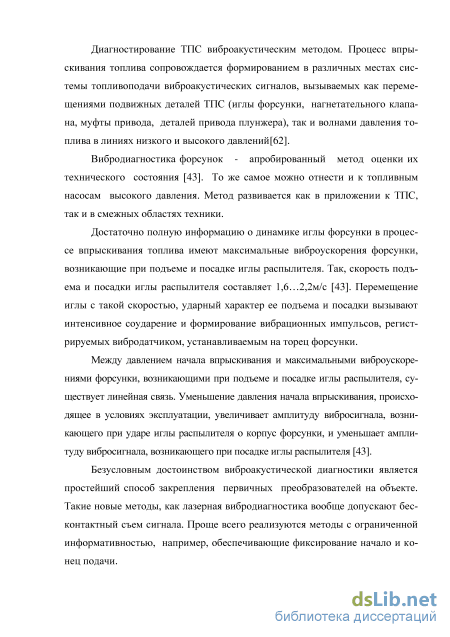 Диагностирование ТПС виброакустическим методом. Процесс впрыскивания топлива сопровождается формированием в различных местах системы топливоподачи виброакустических сигналов, вызываемых как перемещениями подвижных деталей ТПС (иглы форсунки, нагнетательного клапана, муфты привода, деталей привода плунжера), так и волнами давления топлива в линиях низкого и высокого давлений[62].

Вибродиагностика форсунок - апробированный метод оценки их технического состояния [43]. То же самое можно отнести и к топливным насосам высокого давления. Метод развивается как в приложении к ТПС, так и в смежных областях техники.

Достаточно полную информацию о динамике иглы форсунки в процессе впрыскивания топлива имеют максимальные виброускорения форсунки, возникающие при подъеме и посадке иглы распылителя. Так, скорость подъема и посадки иглы распылителя составляет 1,6…2,2м/с [43]. Перемещение иглы с такой скоростью, ударный характер ее подъема и посадки вызывают интенсивное соударение и формирование вибрационных импульсов, регистрируемых вибродатчиком, устанавливаемым на торец форсунки.

Между давлением начала впрыскивания и максимальными виброускорениями форсунки, возникающими при подъеме и посадке иглы распылителя, существует линейная связь. Уменьшение давления начала впрыскивания, происходящее в условиях эксплуатации, увеличивает амплитуду вибросигнала, возникающего при ударе иглы распылителя о корпус форсунки, и уменьшает амплитуду вибросигнала, возникающего при посадке иглы распылителя [43].

Безусловным достоинством виброакустической диагностики является простейший способ закрепления первичных преобразователей на объекте. Такие новые методы, как лазерная вибродиагностика вообще допускают бесконтактный съем сигнала. Проще всего реализуются методы с ограниченной информативностью, например, обеспечивающие фиксирование начало и конец подачи.

dsLib.net
библиотека диссертаций